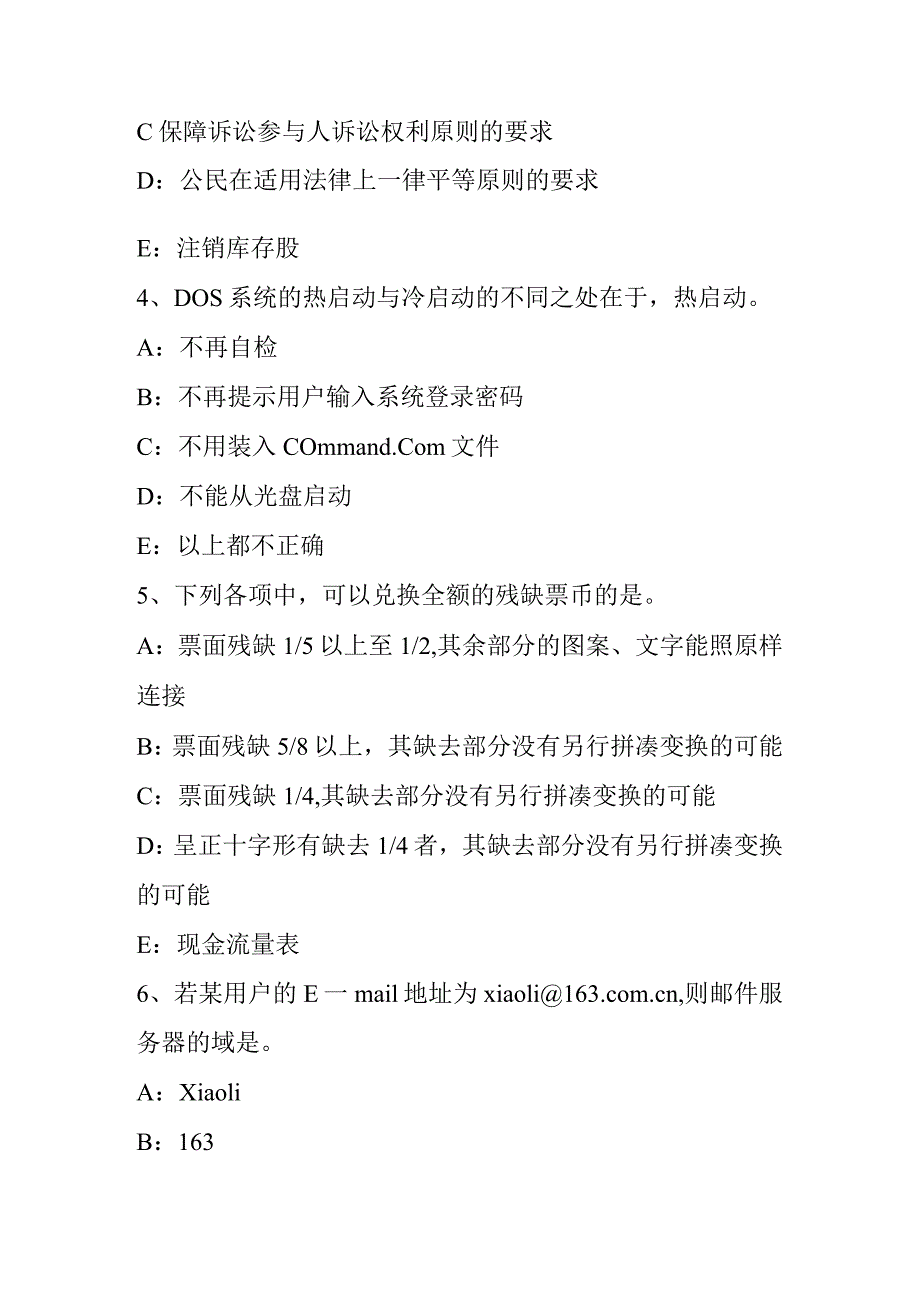 C 保障诉讼参与人诉讼权利原则的要求

D：公民在适用法律上一律平等原则的要求

E：注销库存股

4、DOS 系统的热启动与冷启动的不同之处在于，热启动。

A：不再自检

B：不再提示用户输入系统登录密码

C：不用装入 COmmand.Com 文件

D：不能从光盘启动

E：以上都不正确

5、下列各项中，可以兑换全额的残缺票币的是。

A：票面残缺 1/5 以上至 1/2,其余部分的图案、文字能照原样连接

B：票面残缺 5/8 以上，其缺去部分没有另行拼凑变换的可能

C：票面残缺 1/4,其缺去部分没有另行拼凑变换的可能

D：呈正十字形有缺去 1/4 者，其缺去部分没有另行拼凑变换的可能

E：现金流量表

6、若某用户的 E 一 mail 地址为 xiaoli@163.com.cn,则邮件服务器的域是。

A：Xiaoli

B：163